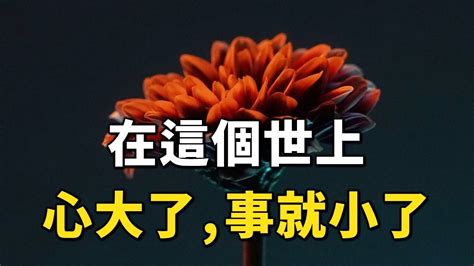 在這個世上
心大了，事就小了